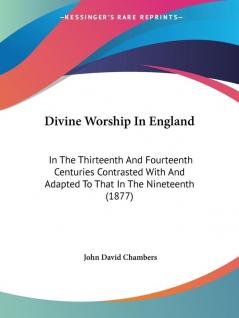 —KESSINGER'S RARE REPRINTS—

Divine Worship In England

In The Thirteenth And Fourteenth Centuries Contrasted With And Adapted To That In The Nineteenth (1877)

John David Chambers